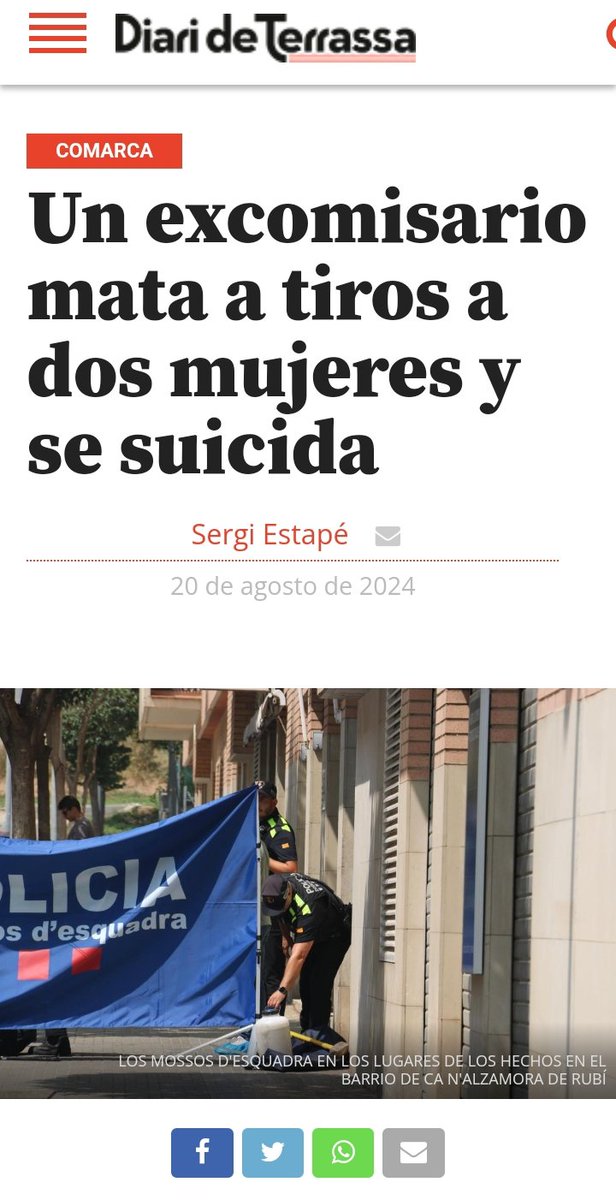 Diari de Terrassa

COMARCA

Un excomisario mata a tiros a dos mujeres y se suicida

Sergi Estapé

20 de agosto de 2024

OLICIA
os d'esquadra

LOS MOSSOS D'ESQUADRA EN LOS LUGARES DE LOS HECHOS EN EL BARRIO DE CA N'ALZAMORA DE RUBÍ